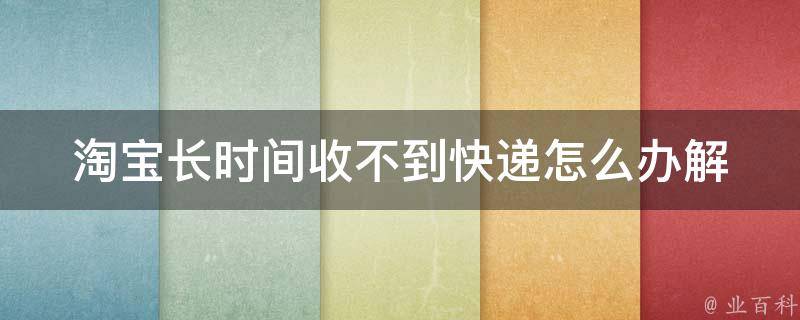 淘宝长时间收不到快递怎么办解

@ 业百科